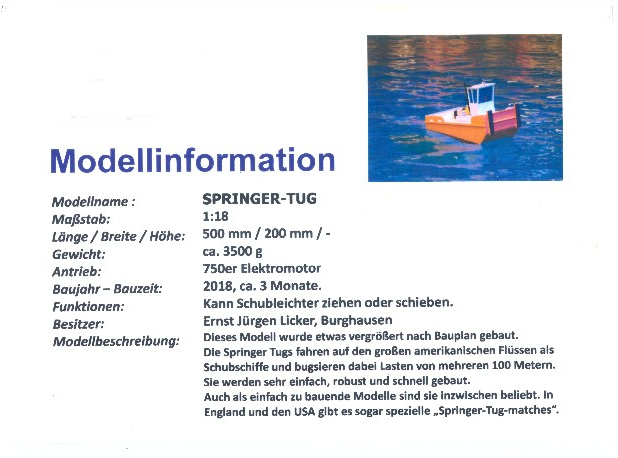 Modellinformation

Modellname :
SPRINGER-TUG

Maßstab:
1:18

Länge / Breite / Höhe:
500 mm / 200 mm / -

Gewicht:
ca. 3500 g

Antrieb:
750er Elektromotor

Baujahr – Bauzeit:
2018, ca. 3 Monate.

Funktionen:
Kann Schubleichter ziehen oder schieben.

Besitzer:
Ernst Jürgen Licker, Burghausen

Modellbeschreibung:
Dieses Modell wurde etwas vergrößert nach Bauplan gebaut.
Die Springer Tugs fahren auf den großen amerikanischen Flüssen als Schubschiffe und bugsieren dabei Lasten von mehreren 100 Metern.
Sie werden sehr einfach, robust und schnell gebaut.
Auch als einfach zu bauende Modelle sind sie inzwischen beliebt. In England und den USA gibt es sogar spezielle „Springer-Tug-matches“.